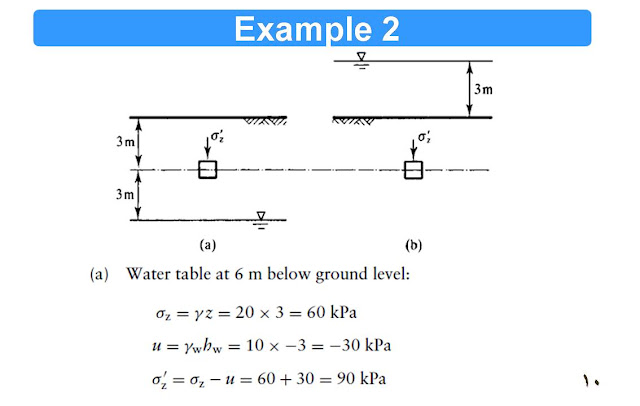 Example 2

3m

3m

$\sigma'_z$

3m

$\sigma'_z$

(a)

(b)

(a) Water table at 6 m below ground level:

$\sigma_z = \gamma z = 20 \times 3 = 60$ kPa

$u = \gamma_w h_w = 10 \times -3 = -30$ kPa

$\sigma'_z = \sigma_z - u = 60 + 30 = 90$ kPa

١٠